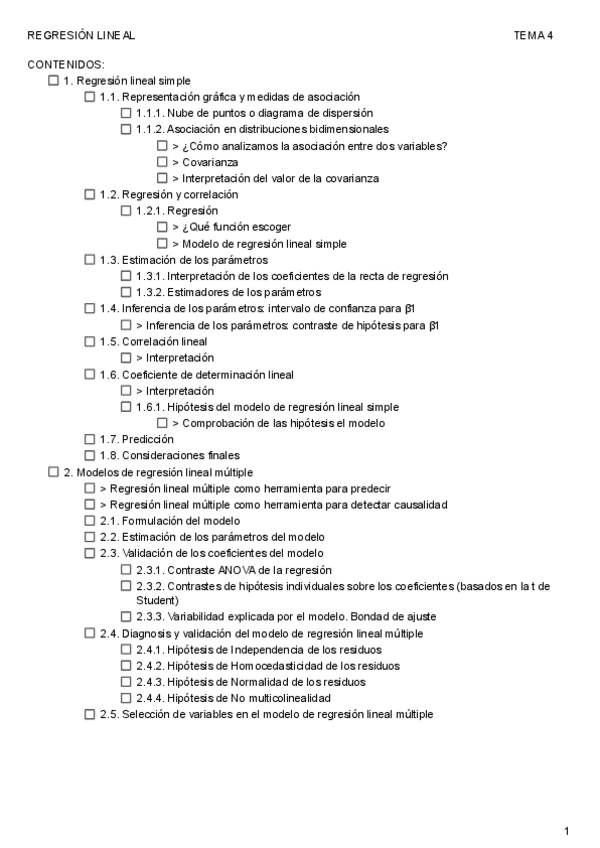 REGRESIÓN LINEAL TEMA 4

CONTENIDOS:
☐ 1. Regresión lineal simple
☐ 1.1. Representación gráfica y medidas de asociación
☐ 1.1.1. Nube de puntos o diagrama de dispersión
☐ 1.1.2. Asociación en distribuciones bidimensionales
☐ > ¿Cómo analizamos la asociación entre dos variables?
☐ > Covarianza
☐ > Interpretación del valor de la covarianza
☐ 1.2. Regresión y correlación
☐ 1.2.1. Regresión
☐ > ¿Qué función escoger
☐ > Modelo de regresión lineal simple
☐ 1.3. Estimación de los parámetros
☐ 1.3.1. Interpretación de los coeficientes de la recta de regresión
☐ 1.3.2. Estimadores de los parámetros
☐ 1.4. Inferencia de los parámetros: intervalo de confianza para β1
☐ > Inferencia de los parámetros: contraste de hipótesis para β1
☐ 1.5. Correlación lineal
☐ > Interpretación
☐ 1.6. Coeficiente de determinación lineal
☐ > Interpretación
☐ 1.6.1. Hipótesis del modelo de regresión lineal simple
☐ > Comprobación de las hipótesis el modelo
☐ 1.7. Predicción
☐ 1.8. Consideraciones finales
☐ 2. Modelos de regresión lineal múltiple
☐ > Regresión lineal múltiple como herramienta para predecir
☐ > Regresión lineal múltiple como herramienta para detectar causalidad
☐ 2.1. Formulación del modelo
☐ 2.2. Estimación de los parámetros del modelo
☐ 2.3. Validación de los coeficientes del modelo
☐ 2.3.1. Contraste ANOVA de la regresión
☐ 2.3.2. Contrastes de hipótesis individuales sobre los coeficientes (basados en la t de Student)
☐ 2.3.3. Variabilidad explicada por el modelo. Bondad de ajuste
☐ 2.4. Diagnosis y validación del modelo de regresión lineal múltiple
☐ 2.4.1. Hipótesis de Independencia de los residuos
☐ 2.4.2. Hipótesis de Homocedasticidad de los residuos
☐ 2.4.3. Hipótesis de Normalidad de los residuos
☐ 2.4.4. Hipótesis de No multicolinealidad
☐ 2.5. Selección de variables en el modelo de regresión lineal múltiple

1